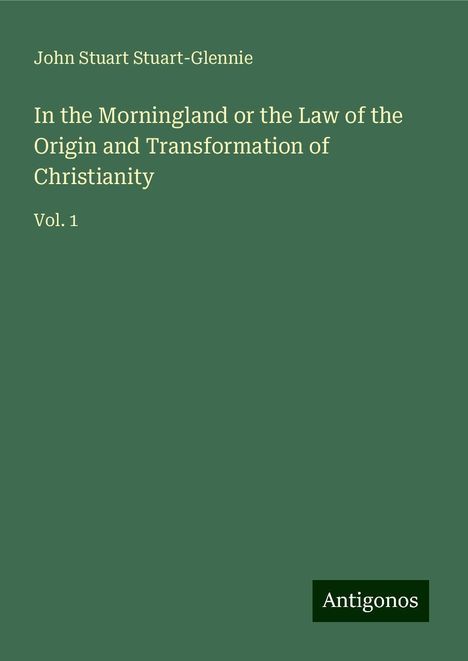 John Stuart Stuart-Glennie

In the Morningland or the Law of the Origin and Transformation of Christianity

Vol. 1

Antigonos